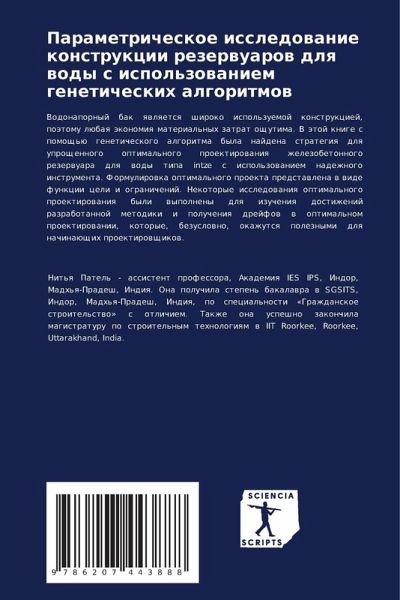 Параметрическое исследование конструкции резервуаров для воды с использованием генетических алгоритмов

Водонапорный бак является широко используемой конструкцией, поэтому любая экономия материальных затрат ощутима. В этой книге с помощью генетического алгоритма была найдена стратегия для упрощенного оптимального проектирования железобетонного резервуара для воды типа intze с использованием надежного инструмента. Формулировка оптимального проекта представлена в виде функции цели и ограничений. Некоторые исследования оптимального проектирования были выполнены для изучения достижений разработанной методики и получения дрейфов в оптимальном проектировании, которые, безусловно, окажутся полезными для начинающих проектировщиков.

Нитья Патель - ассистент профессора, Академия IES IPS, Индор, Мадхья-Прадеш, Индия. Она получила степень бакалавра в SGSITS, Индор, Мадхья-Прадеш, Индия, по специальности «Гражданское строительство» с отличием. Также она успешно закончила магистратуру по строительным технологиям в IIT Roorkee, Roorkee, Uttarakhand, India.

9 786207 443888

SCIENCIA SCRIPTS